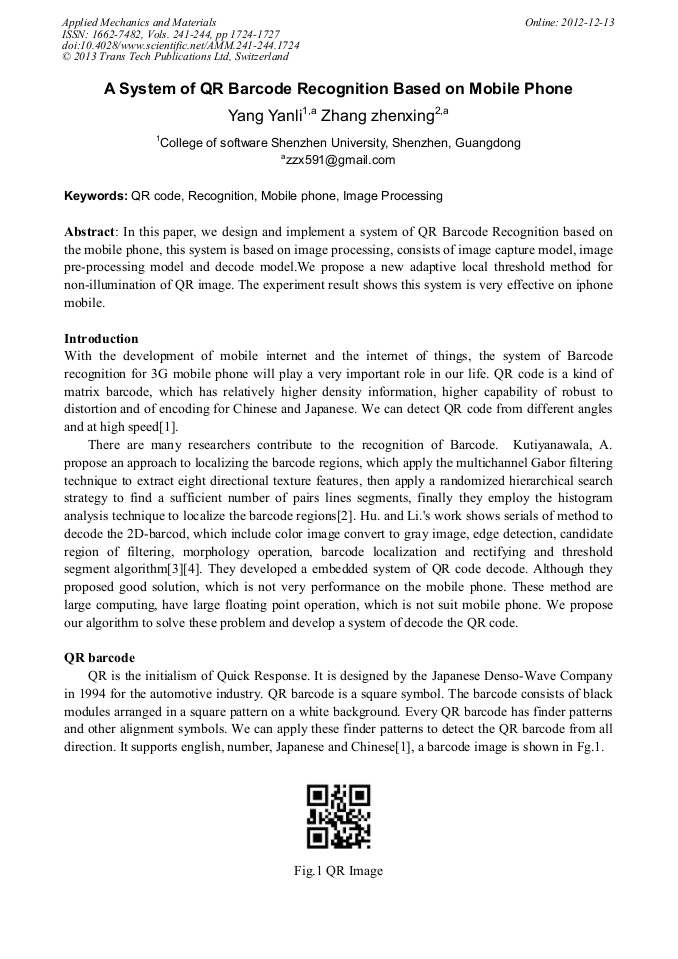 Applied Mechanics and Materials
ISSN: 1662-7482, Vols. 241-244, pp 1724-1727
doi:10.4028/www.scientific.net/AMM.241-244.1724
© 2013 Trans Tech Publications Ltd, Switzerland

Online: 2012-12-13

A System of QR Barcode Recognition Based on Mobile Phone

Yang Yanli$^{1,a}$ Zhang zhenxing$^{2,a}$

$^{1}$College of software Shenzhen University, Shenzhen, Guangdong

$^{a}$zzx591@gmail.com

Keywords: QR code, Recognition, Mobile phone, Image Processing

Abstract: In this paper, we design and implement a system of QR Barcode Recognition based on the mobile phone, this system is based on image processing, consists of image capture model, image pre-processing model and decode model.We propose a new adaptive local threshold method for non-illumination of QR image. The experiment result shows this system is very effective on iphone mobile.

Introduction
With the development of mobile internet and the internet of things, the system of Barcode recognition for 3G mobile phone will play a very important role in our life. QR code is a kind of matrix barcode, which has relatively higher density information, higher capability of robust to distortion and of encoding for Chinese and Japanese. We can detect QR code from different angles and at high speed[1].

There are many researchers contribute to the recognition of Barcode. Kutiyanawala, A. propose an approach to localizing the barcode regions, which apply the multichannel Gabor filtering technique to extract eight directional texture features, then apply a randomized hierarchical search strategy to find a sufficient number of pairs lines segments, finally they employ the histogram analysis technique to localize the barcode regions[2]. Hu. and Li.'s work shows serials of method to decode the 2D-barcod, which include color image convert to gray image, edge detection, candidate region of filtering, morphology operation, barcode localization and rectifying and threshold segment algorithm[3][4]. They developed a embedded system of QR code decode. Although they proposed good solution, which is not very performance on the mobile phone. These method are large computing, have large floating point operation, which is not suit mobile phone. We propose our algorithm to solve these problem and develop a system of decode the QR code.

QR barcode
QR is the initialism of Quick Response. It is designed by the Japanese Denso-Wave Company in 1994 for the automotive industry. QR barcode is a square symbol. The barcode consists of black modules arranged in a square pattern on a white background. Every QR barcode has finder patterns and other alignment symbols. We can apply these finder patterns to detect the QR barcode from all direction. It supports english, number, Japanese and Chinese[1], a barcode image is shown in Fg.1.

Fig.1 QR Image